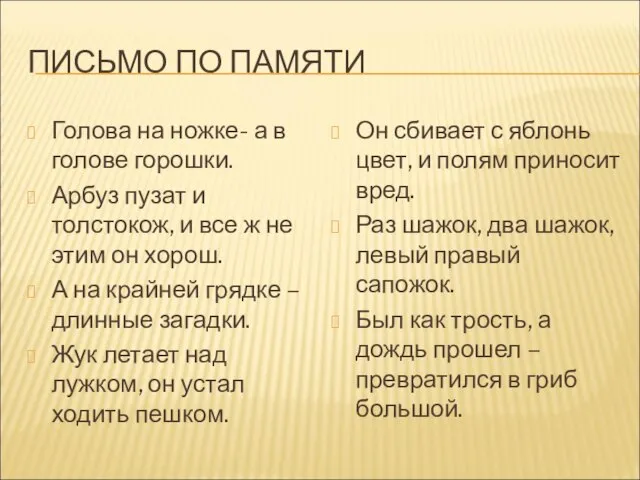 ПИСЬМО ПО ПАМЯТИ

Голова на ножке- а в голове горошки.

Арбуз пузат и толстокож, и все ж не этим он хорош.

А на крайней грядке – длинные загадки.

Жук летает над лужком, он устал ходить пешком.

Он сбивает с яблонь цвет, и полям приносит вред.

Раз шажок, два шажок, левый правый сапожок.

Был как трость, а дождь прошел – превратился в гриб большой.